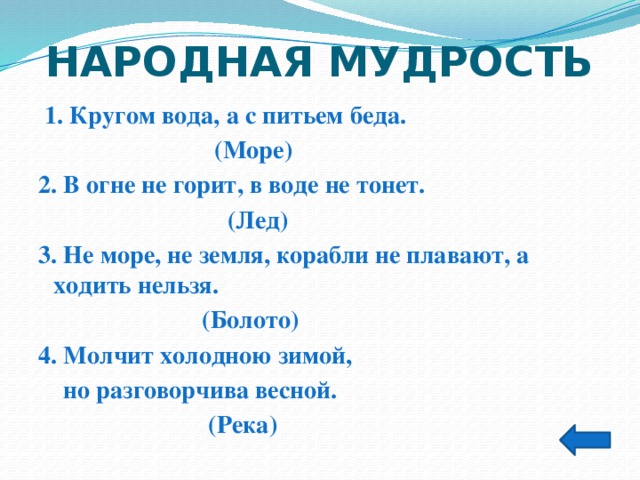 НАРОДНАЯ МУДРОСТЬ

1. Кругом вода, а с питьем беда.

(Море)

2. В огне не горит, в воде не тонет.

(Лед)

3. Не море, не земля, корабли не плавают, а ходить нельзя.

(Болото)

4. Молчит холодною зимой,

но разговорчива весной.

(Река)